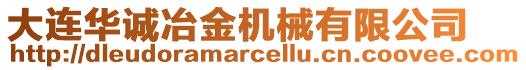 大连华诚冶金机械有限公司
http://dleudoramarcellu.cn.coovee.com